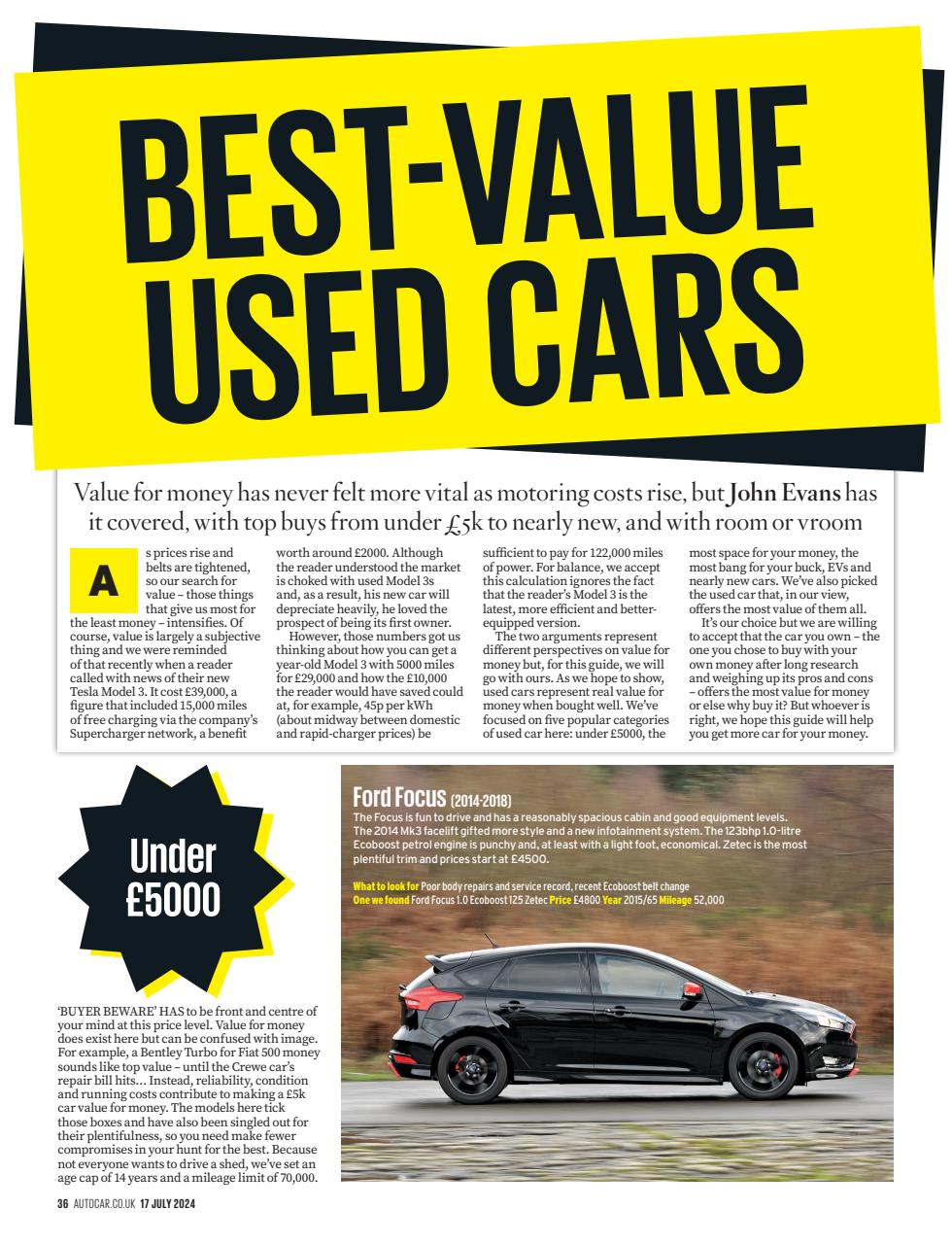 BEST-VALUE USED CARS

Value for money has never felt more vital as motoring costs rise, but John Evans has it covered, with top buys from under £5k to nearly new, and with room or vroom

As prices rise and belts are tightened, so our search for value – those things that give us most for the least money – intensifies. Of course, value is largely a subjective thing and we were reminded of that recently when a reader called with news of their new Tesla Model 3. It cost £39,000, a figure that included 15,000 miles of free charging via the company's Supercharger network, a benefit worth around £2000. Although the reader understood the market is choked with used Model 3s and, as a result, his new car will depreciate heavily, he loved the prospect of being its first owner.

However, those numbers got us thinking about how you can get a year-old Model 3 with 5000 miles for £29,000 and how the £10,000 the reader would have saved could at, for example, 45p per kWh (about midway between domestic and rapid-charger prices) be sufficient to pay for 122,000 miles of power. For balance, we accept this calculation ignores the fact that the reader's Model 3 is the latest, more efficient and better-equipped version.

The two arguments represent different perspectives on value for money but, for this guide, we will go with ours. As we hope to show, used cars represent real value for money when bought well. We've focused on five popular categories of used car here: under £5000, the most space for your money, the most bang for your buck, EVs and nearly new cars. We've also picked the used car that, in our view, offers the most value of them all.

It's our choice but we are willing to accept that the car you own – the one you chose to buy with your own money after long research and weighing up its pros and cons – offers the most value for money or else why buy it? But whoever is right, we hope this guide will help you get more car for your money.

Under £5000

'BUYER BEWARE' HAS to be front and centre of your mind at this price level. Value for money does exist here but can be confused with image. For example, a Bentley Turbo for Fiat 500 money sounds like top value – until the Crewe car's repair bill hits… Instead, reliability, condition and running costs contribute to making a £5k car value for money. The models here tick those boxes and have also been singled out for their plentifulness, so you need make fewer compromises in your hunt for the best. Because not everyone wants to drive a shed, we've set an age cap of 14 years and a mileage limit of 70,000.

Ford Focus (2014-2018)
The Focus is fun to drive and has a reasonably spacious cabin and good equipment levels. The 2014 Mk3 facelift gifted more style and a new infotainment system. The 123bhp 1.0-litre Ecoboost petrol engine is punchy and, at least with a light foot, economical. Zetec is the most plentiful trim and prices start at £4500.

What to look for Poor body repairs and service record, recent Ecoboost belt change
One we found Ford Focus 1.0 Ecoboost 125 Zetec Price £4800 Year 2015/65 Mileage 52,000

36 AUTOCAR.CO.UK 17 JULY 2024